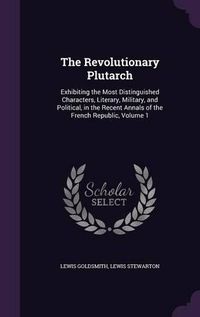 The Revolutionary Plutarch

Exhibiting the Most Distinguished Characters, Literary, Military, and Political, in the Recent Annals of the French Republic, Volume 1

Scholar SELECT

LEWIS GOLDSMITH, LEWIS STEWARTON